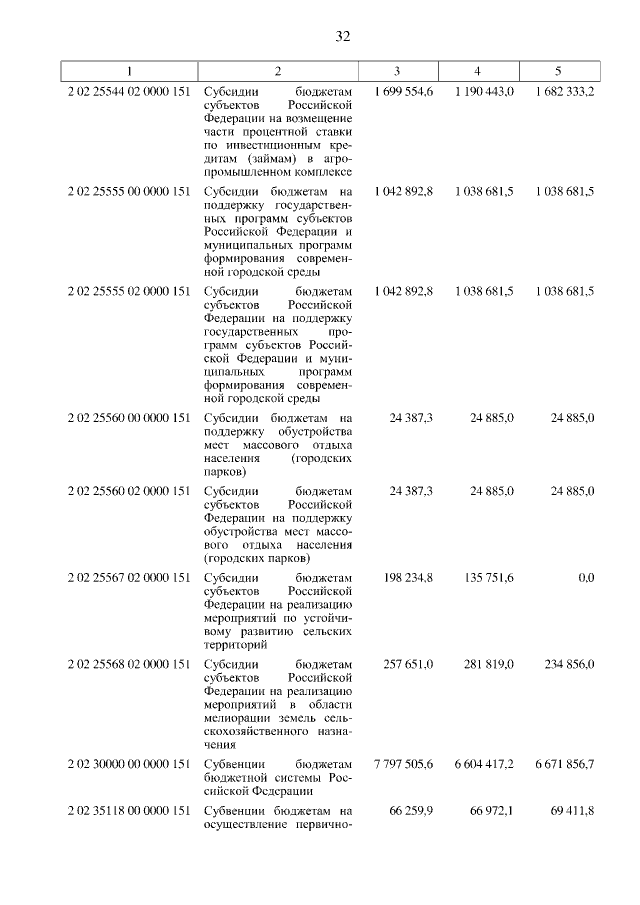 32

| 1 | 2 | 3 | 4 | 5 |
|---|---|---|---|---|
| 2 02 25544 02 0000 151 | Субсидии бюджетам субъектов Российской Федерации на возмещение части процентной ставки по инвестиционным кредитам (займам) в агропромышленном комплексе | 1 699 554,6 | 1 190 443,0 | 1 682 333,2 |
| 2 02 25555 00 0000 151 | Субсидии бюджетам на поддержку государственных программ субъектов Российской Федерации и муниципальных программ формирования современной городской среды | 1 042 892,8 | 1 038 681,5 | 1 038 681,5 |
| 2 02 25555 02 0000 151 | Субсидии бюджетам субъектов Российской Федерации на поддержку государственных программ субъектов Российской Федерации и муниципальных программ формирования современной городской среды | 1 042 892,8 | 1 038 681,5 | 1 038 681,5 |
| 2 02 25560 00 0000 151 | Субсидии бюджетам на поддержку обустройства мест массового отдыха населения (городских парков) | 24 387,3 | 24 885,0 | 24 885,0 |
| 2 02 25560 02 0000 151 | Субсидии бюджетам субъектов Российской Федерации на поддержку обустройства мест массового отдыха населения (городских парков) | 24 387,3 | 24 885,0 | 24 885,0 |
| 2 02 25567 02 0000 151 | Субсидии бюджетам субъектов Российской Федерации на реализацию мероприятий по устойчивому развитию сельских территорий | 198 234,8 | 135 751,6 | 0,0 |
| 2 02 25568 02 0000 151 | Субсидии бюджетам субъектов Российской Федерации на реализацию мероприятий в области мелиорации земель сельскохозяйственного назначения | 257 651,0 | 281 819,0 | 234 856,0 |
| 2 02 30000 00 0000 151 | Субвенции бюджетам бюджетной системы Российской Федерации | 7 797 505,6 | 6 604 417,2 | 6 671 856,7 |
| 2 02 35118 00 0000 151 | Субвенции бюджетам на осуществление первично- | 66 259,9 | 66 972,1 | 69 411,8 |